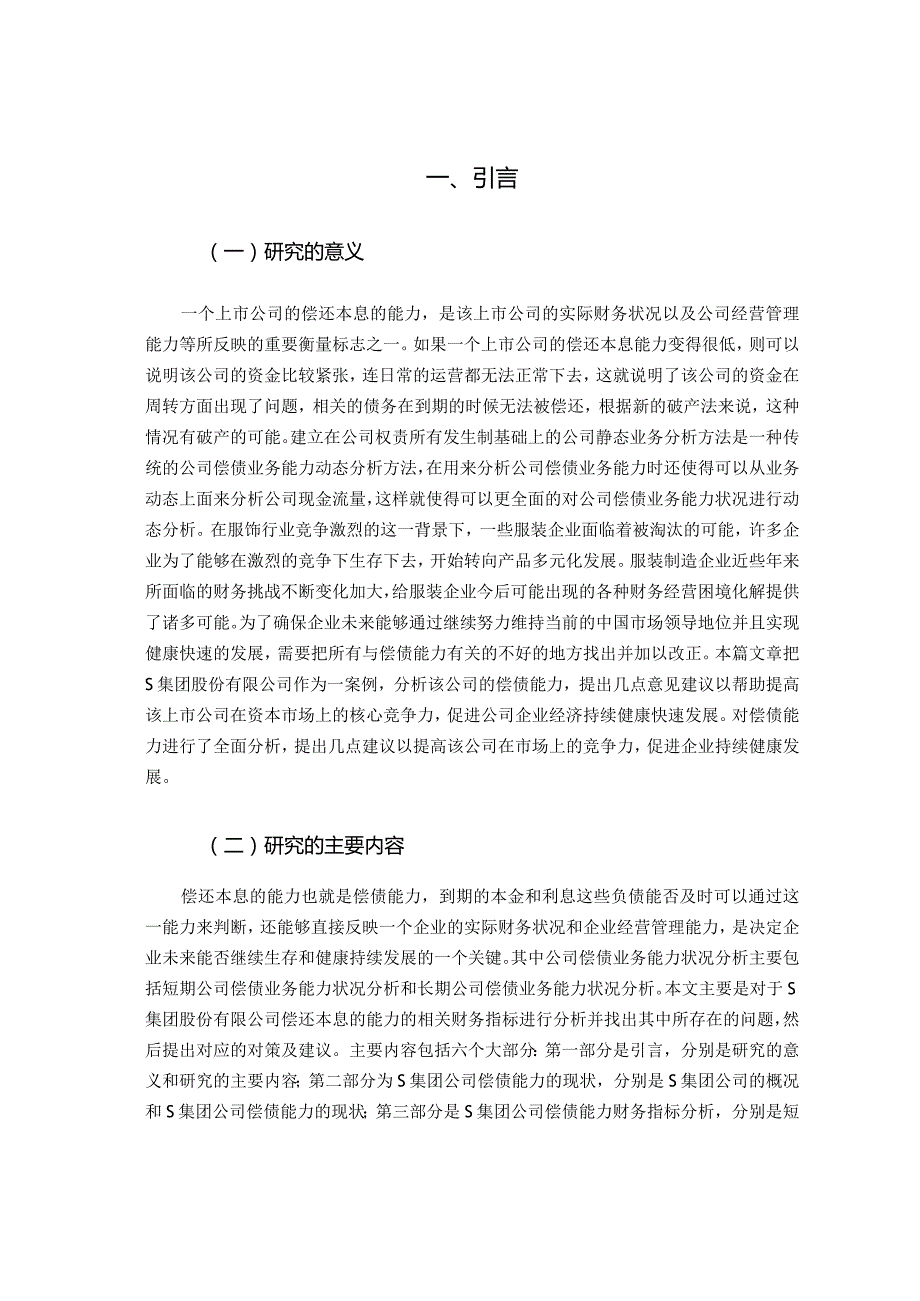 一、引言

（一）研究的意义

一个上市公司的偿还本息的能力，是该上市公司的实际财务状况以及公司经营管理能力等所反映的重要衡量标志之一。如果一个上市公司的偿还本息能力变得很低，则可以说明该公司的资金比较紧张，连日常的运营都无法正常下去，这就说明了该公司的资金在周转方面出现了问题，相关的债务在到期的时候无法被偿还，根据新的破产法来说，这种情况有破产的可能。建立在公司权责所有发生制基础上的公司静态业务分析方法是一种传统的公司偿债业务能力动态分析方法，在用来分析公司偿债业务能力时还使得可以从业务动态上面来分析公司现金流量，这样就使得可以更全面的对公司偿债业务能力状况进行动态分析。在服饰行业竞争激烈的这一背景下，一些服装企业面临着被淘汰的可能，许多企业为了能够在激烈的竞争下生存下去，开始转向产品多元化发展。服装制造企业近些年来所面临的财务挑战不断变化加大，给服装企业今后可能出现的各种财务经营困境化解提供了诸多可能。为了确保企业未来能够通过继续努力维持当前的中国市场领导地位并且实现健康快速的发展，需要把所有与偿债能力有关的不好的地方找出并加以改正。本篇文章把S集团股份有限公司作为一案例，分析该公司的偿债能力，提出几点意见建议以帮助提高该上市公司在资本市场上的核心竞争力，促进公司企业经济持续健康快速发展。对偿债能力进行了全面分析，提出几点建议以提高该公司在市场上的竞争力，促进企业持续健康发展。

（二）研究的主要内容

偿还本息的能力也就是偿债能力，到期的本金和利息这些负债能否及时可以通过这一能力来判断，还能够直接反映一个企业的实际财务状况和企业经营管理能力，是决定企业未来能否继续生存和健康持续发展的一个关键。其中公司偿债业务能力状况分析主要包括短期公司偿债业务能力状况分析和长期公司偿债业务能力状况分析。本文主要是对于S集团股份有限公司偿还本息的能力的相关财务指标进行分析并找出其中所存在的问题，然后提出对应的对策及建议。主要内容包括六个大部分：第一部分是引言，分别是研究的意义和研究的主要内容；第二部分为S集团公司偿债能力的现状，分别是S集团公司的概况和S集团公司偿债能力的现状；第三部分是S集团公司偿债能力财务指标分析，分别是短